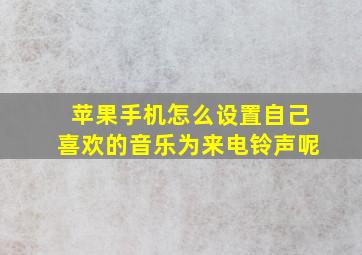 苹果手机怎么设置自己喜欢的音乐为来电铃声呢